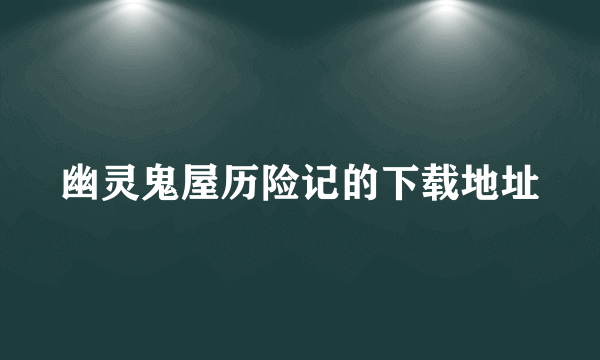 幽灵鬼屋历险记的下载地址